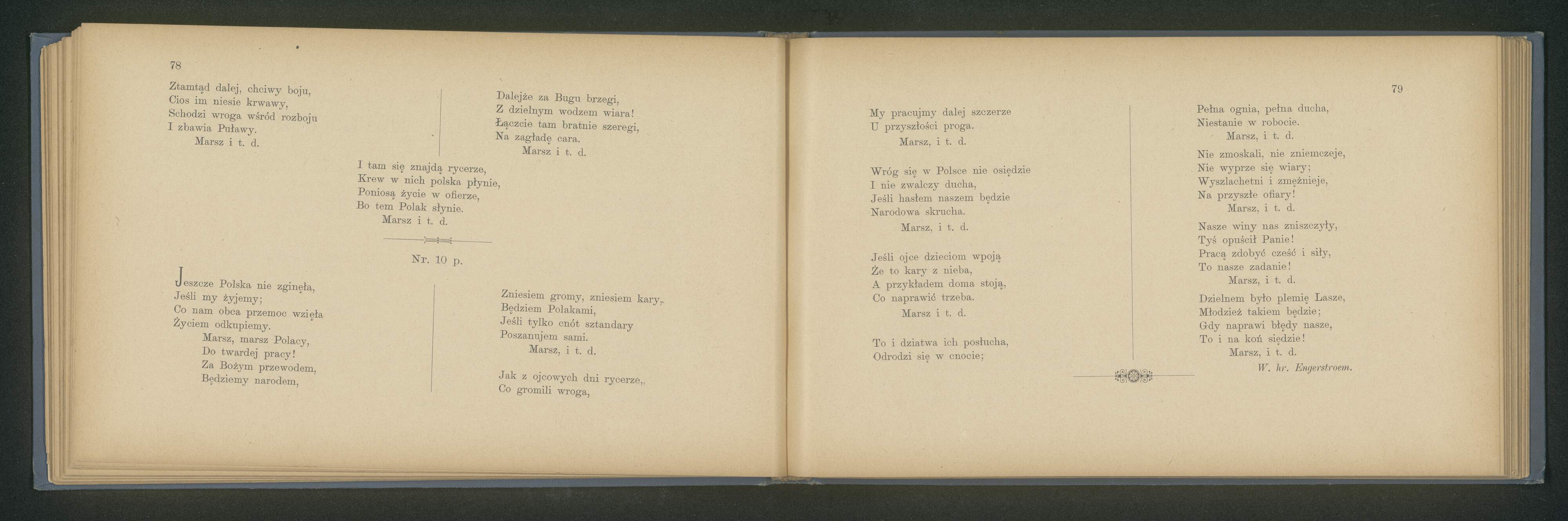 78

Ztamtąd dalej, chciwy boju,
Cios im niesie krwawy,
Schodzi wroga wśród rozboju
I zbawia Puławy.
Marsz i t. d.

Dalejże za Bugu brzegi,
Z dzielnym wodzem wiara!
Łączcie tam bratnie szeregi,
Na zagładę cara.
Marsz i t. d.

I tam się znajdą rycerze,
Krew w nich polska płynie,
Poniosą życie w ofierze,
Bo tem Polak słynie.
Marsz i t. d.

Nr. 10 p.

Jeszcze Polska nie zginęła,
Jeśli my żyjemy;
Co nam obca przemoc wzięła
Życiem odkupiemy.
Marsz, marsz Polacy,
Do twardej pracy!
Za Bożym przewodem,
Będziemy narodem,

Zniesiem gromy, zniesiem kary,
Będziem Polakami,
Jeśli tylko cnót sztandary
Poszanujem sami.
Marsz, i t. d.

Jak z ojcowych dni rycerze,
Co gromili wroga,

79

My pracujmy dalej szczerze
U przyszłości proga.
Marsz, i t. d.

Wróg się w Polsce nie osiędzie
I nie zwalczy ducha,
Jeśli hasłem naszem będzie
Narodowa skrucha.
Marsz, i t. d.

Jeśli ojce dzieciom wpoją
Że to kary z nieba,
A przykładem doma stoją,
Co naprawić trzeba.
Marsz i t. d.

To i dziatwa ich posłucha,
Odrodzi się w cnocie;

Pełna ognia, pełna ducha,
Niestanie w robocie.
Marsz, i t. d.

Nie zmoskali, nie zniemczeje,
Nie wyprze się wiary;
Wyszlachetni i zmężnieje,
Na przyszłe ofiary!
Marsz, i t. d.

Nasze winy nas zniszczyły,
Tyś opuścił Panie!
Pracą zdobyć cześć i siły,
To nasze zadanie!
Marsz, i t. d.

Dzielnem było plemię Lasze,
Młodzież takiem będzie;
Gdy naprawi błędy nasze,
To i na koń siędzie!
Marsz, i t. d.
W. hr. Engerstroem.